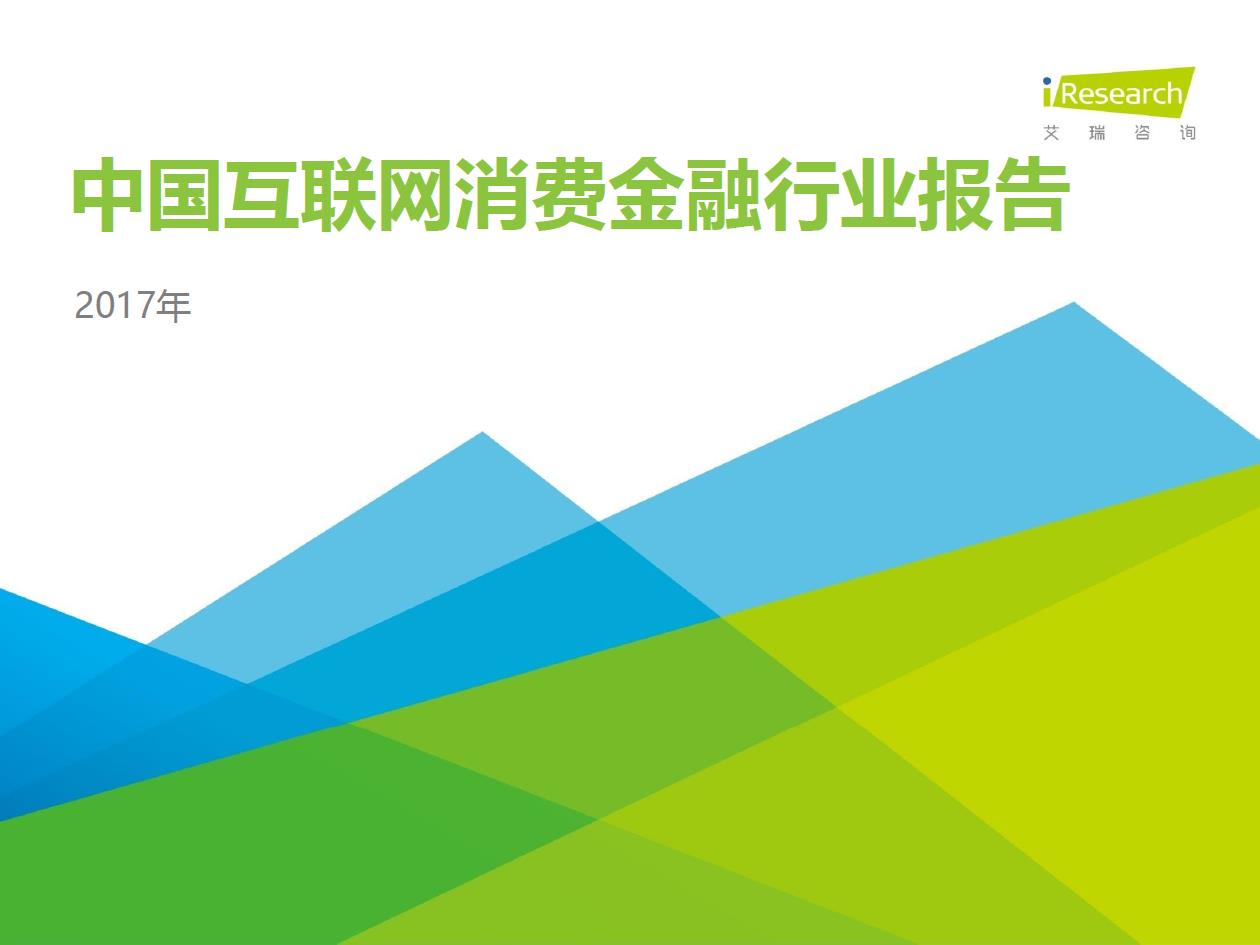 iResearch
艾 瑞 咨 询

中国互联网消费金融行业报告

2017年